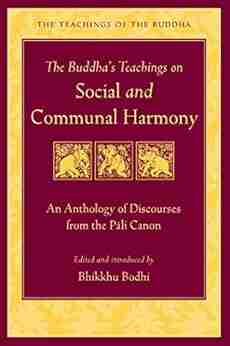 THE TEACHINGS OF THE BUDDHA

The Buddha's Teachings on
Social and
Communal Harmony

An Anthology of Discourses
from the Pāli Canon

Edited and introduced by
Bhikkhu Bodhi